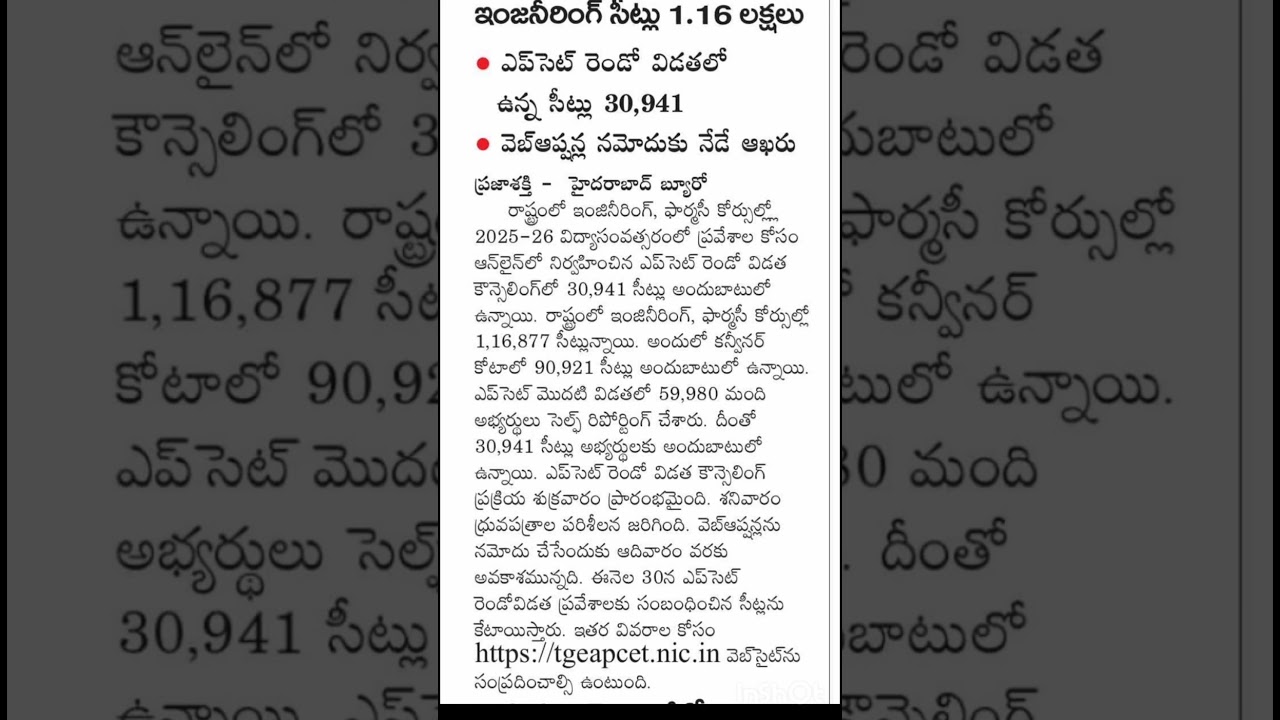 ఇంజనీరింగ్ సీట్లు 1.16 లక్షలు

● ఎప్‌సెట్ రెండో విడతలో ఉన్న సీట్లు 30,941

● వెబ్‌ఆప్షన్ల నమోదుకు నేడే ఆఖరు

ప్రజాశక్తి - హైదరాబాద్ బ్యూరో

రాష్ట్రంలో ఇంజినీరింగ్, ఫార్మసీ కోర్సుల్లో 2025-26 విద్యాసంవత్సరంలో ప్రవేశాల కోసం ఆన్‌లైన్‌లో నిర్వహించిన ఎప్‌సెట్ రెండో విడత కౌన్సెలింగ్‌లో 30,941 సీట్లు అందుబాటులో ఉన్నాయి. రాష్ట్రంలో ఇంజినీరింగ్, ఫార్మసీ కోర్సుల్లో 1,16,877 సీట్లున్నాయి. అందులో కన్వీనర్ కోటాలో 90,921 సీట్లు అందుబాటులో ఉన్నాయి. ఎప్‌సెట్ మొదటి విడతలో 59,980 మంది అభ్యర్థులు సెల్ఫ్ రిపోర్టింగ్ చేశారు. దీంతో 30,941 సీట్లు అభ్యర్థులకు అందుబాటులో ఉన్నాయి. ఎప్‌సెట్ రెండో విడత కౌన్సెలింగ్ ప్రక్రియ శుక్రవారం ప్రారంభమైంది. శనివారం ధ్రువపత్రాల పరిశీలన జరిగింది. వెబ్‌ఆప్షన్లను నమోదు చేసేందుకు ఆదివారం వరకు అవకాశమున్నది. ఈనెల 30న ఎప్‌సెట్ రెండోవిడత ప్రవేశాలకు సంబంధించిన సీట్లను కేటాయిస్తారు. ఇతర వివరాల కోసం https://tgeapcet.nic.in వెబ్‌సైట్‌ను సంప్రదించాల్సి ఉంటుంది.